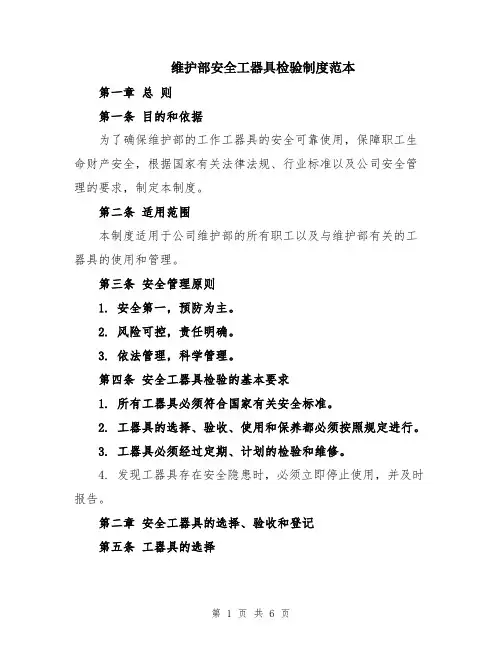 维护部安全工器具检验制度范本

第一章 总 则

第一条 目的和依据

为了确保维护部的工作工器具的安全可靠使用，保障职工生命财产安全，根据国家有关法律法规、行业标准以及公司安全管理的要求，制定本制度。

第二条 适用范围

本制度适用于公司维护部的所有职工以及与维护部有关的工器具的使用和管理。

第三条 安全管理原则

1. 安全第一，预防为主。

2. 风险可控，责任明确。

3. 依法管理，科学管理。

第四条 安全工器具检验的基本要求

1. 所有工器具必须符合国家有关安全标准。

2. 工器具的选择、验收、使用和保养都必须按照规定进行。

3. 工器具必须经过定期、计划的检验和维修。

4. 发现工器具存在安全隐患时，必须立即停止使用，并及时报告。

第二章 安全工器具的选择、验收和登记

第五条 工器具的选择

第 1 页 共 6 页